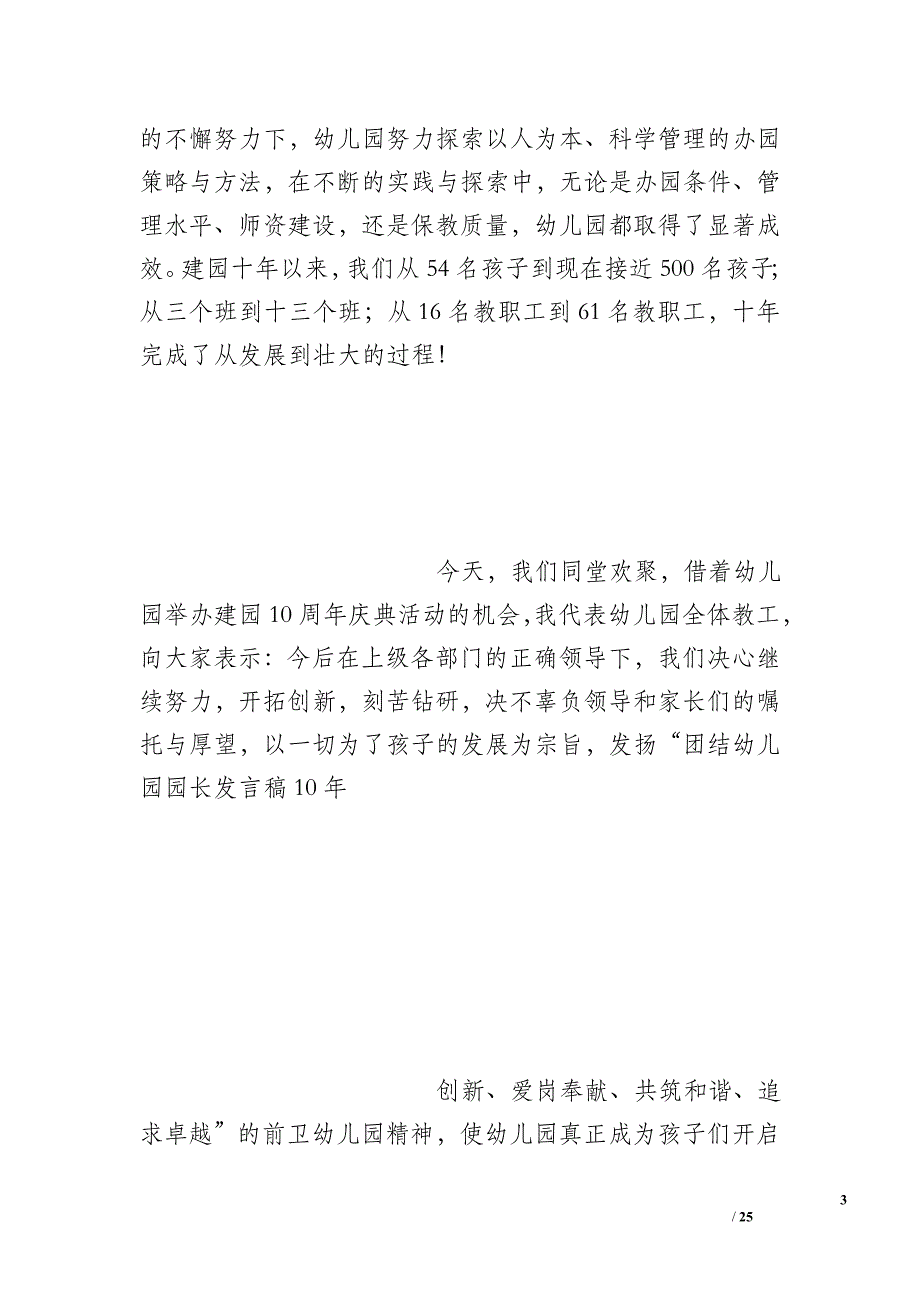 的不懈努力下，幼儿园努力探索以人为本、科学管理的办园策略与方法，在不断的实践与探索中，无论是办园条件、管理水平、师资建设，还是保教质量，幼儿园都取得了显著成效。建园十年以来，我们从54名孩子到现在接近500名孩子；从三个班到十三个班；从16名教职工到61名教职工，十年完成了从发展到壮大的过程！

今天，我们同堂欢聚，借着幼儿园举办建园10周年庆典活动的机会，我代表幼儿园全体教工，向大家表示：今后在上级各部门的正确领导下，我们决心继续努力，开拓创新，刻苦钻研，决不辜负领导和家长们的嘱托与厚望，以一切为了孩子的发展为宗旨，发扬“团结幼儿园园长发言稿10年

创新、爱岗奉献、共筑和谐、追求卓越”的前卫幼儿园精神，使幼儿园真正成为孩子们开启

3

/ 25